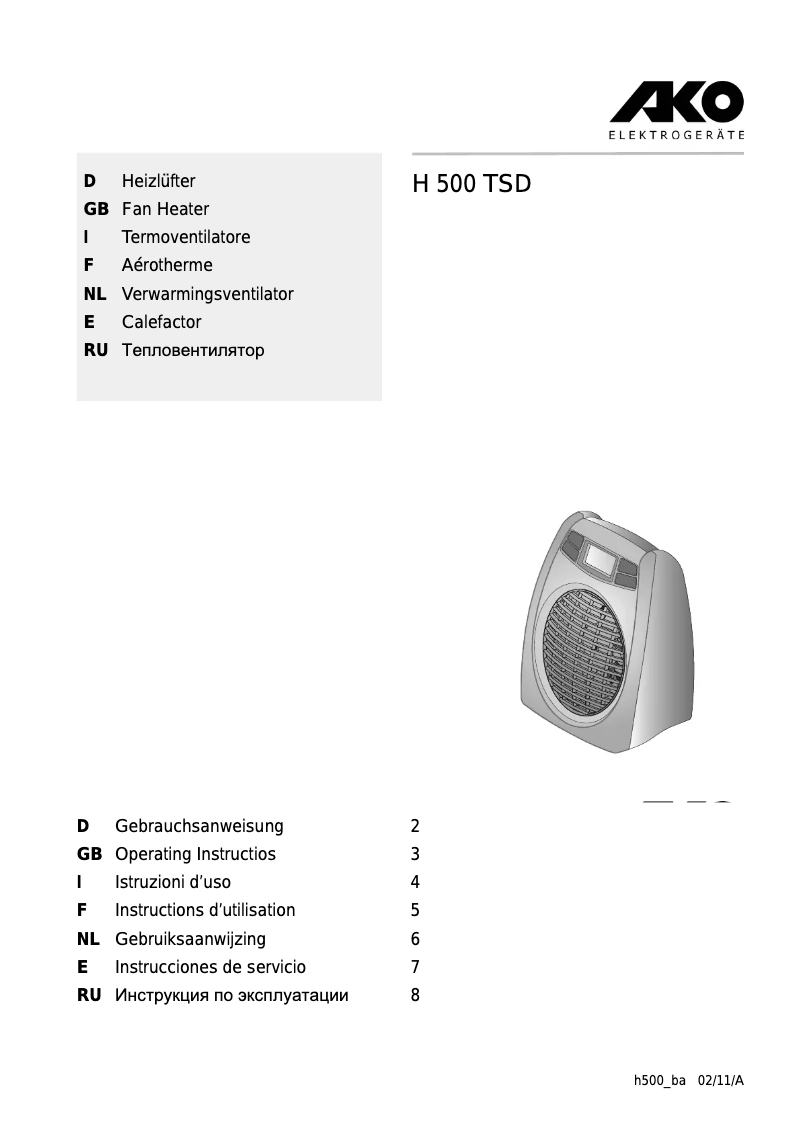 AKO
ELEKTROGERÄTE

D Heizlüfter
GB Fan Heater
I Termoventilatore
F Aérotherme
NL Verwarmingsventilator
E Calefactor
RU Тепловентилятор

H 500 TSD

D Gebrauchsanweisung 2
GB Operating Instructios 3
I Istruzioni d'uso 4
F Instructions d'utilisation 5
NL Gebruiksaanwijzing 6
E Instrucciones de servicio 7
RU Инструкция по эксплуатации 8

h500_ba 02/11/A